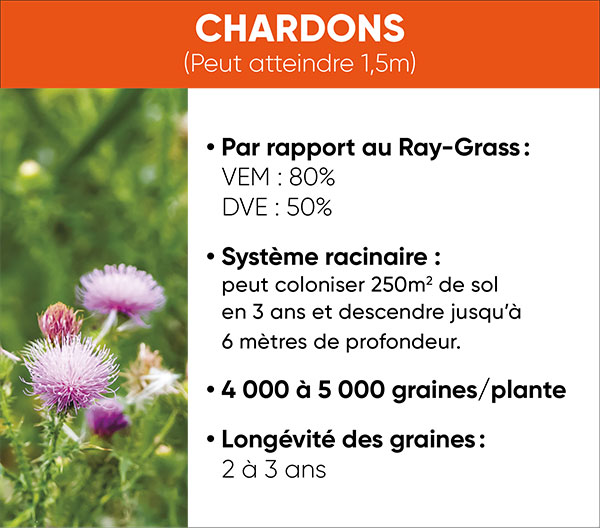 CHARDONS
(Peut atteindre 1,5m)

• Par rapport au Ray-Grass :
VEM : 80%
DVE : 50%

• Système racinaire :
peut coloniser 250m² de sol en 3 ans et descendre jusqu'à 6 mètres de profondeur.

• 4 000 à 5 000 graines/plante

• Longévité des graines :
2 à 3 ans